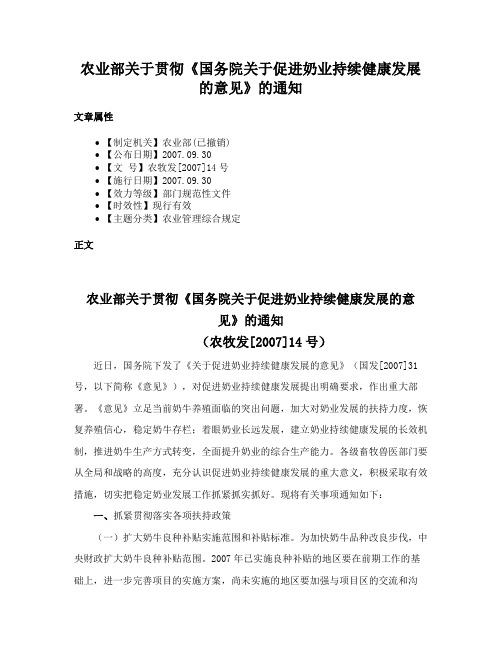 农业部关于贯彻《国务院关于促进奶业持续健康发展的意见》的通知

文章属性

- 【制定机关】农业部(已撤销)
- 【公布日期】2007.09.30
- 【文　号】农牧发[2007]14号
- 【施行日期】2007.09.30
- 【效力等级】部门规范性文件
- 【时效性】现行有效
- 【主题分类】农业管理综合规定

正文

农业部关于贯彻《国务院关于促进奶业持续健康发展的意见》的通知
（农牧发[2007]14号）

近日，国务院下发了《关于促进奶业持续健康发展的意见》（国发[2007]31号，以下简称《意见》），对促进奶业持续健康发展提出明确要求，作出重大部署。《意见》立足当前奶牛养殖面临的突出问题，加大对奶业发展的扶持力度，恢复养殖信心，稳定奶牛存栏；着眼奶业长远发展，建立奶业持续健康发展的长效机制，推进奶牛生产方式转变，全面提升奶业的综合生产能力。各级畜牧兽医部门要从全局和战略的高度，充分认识促进奶业持续健康发展的重大意义，积极采取有效措施，切实把稳定奶业发展工作抓紧抓实抓好。现将有关事项通知如下：

一、抓紧贯彻落实各项扶持政策

（一）扩大奶牛良种补贴实施范围和补贴标准。为加快奶牛品种改良步伐，中央财政扩大奶牛良种补贴范围。2007年已实施良种补贴的地区要在前期工作的基础上，进一步完善项目的实施方案，尚未实施的地区要加强与项目区的交流和沟